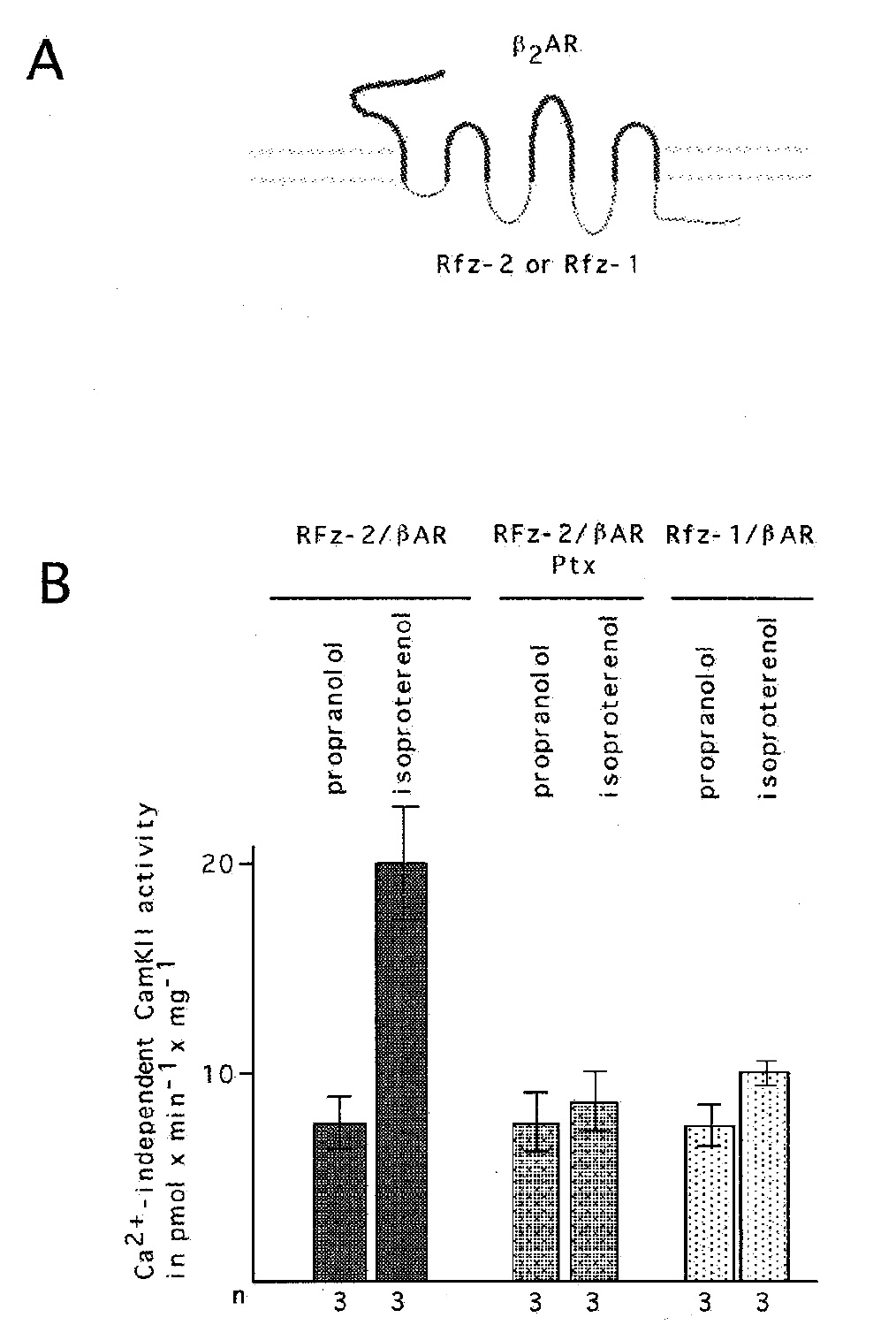 A

$\beta_2$AR

Rfz-2 or Rfz-1

B

RFz-2/$\beta$AR

RFz-2/$\beta$AR
Ptx

Rfz-1/$\beta$AR

propranolol
isoproterenol
propranolol
isoproterenol
propranolol
isoproterenol

$Ca^{2+}$-independent CamKII activity in pmol x $min^{-1}$ x $mg^{-1}$

20

10

n 3 3 3 3 3 3